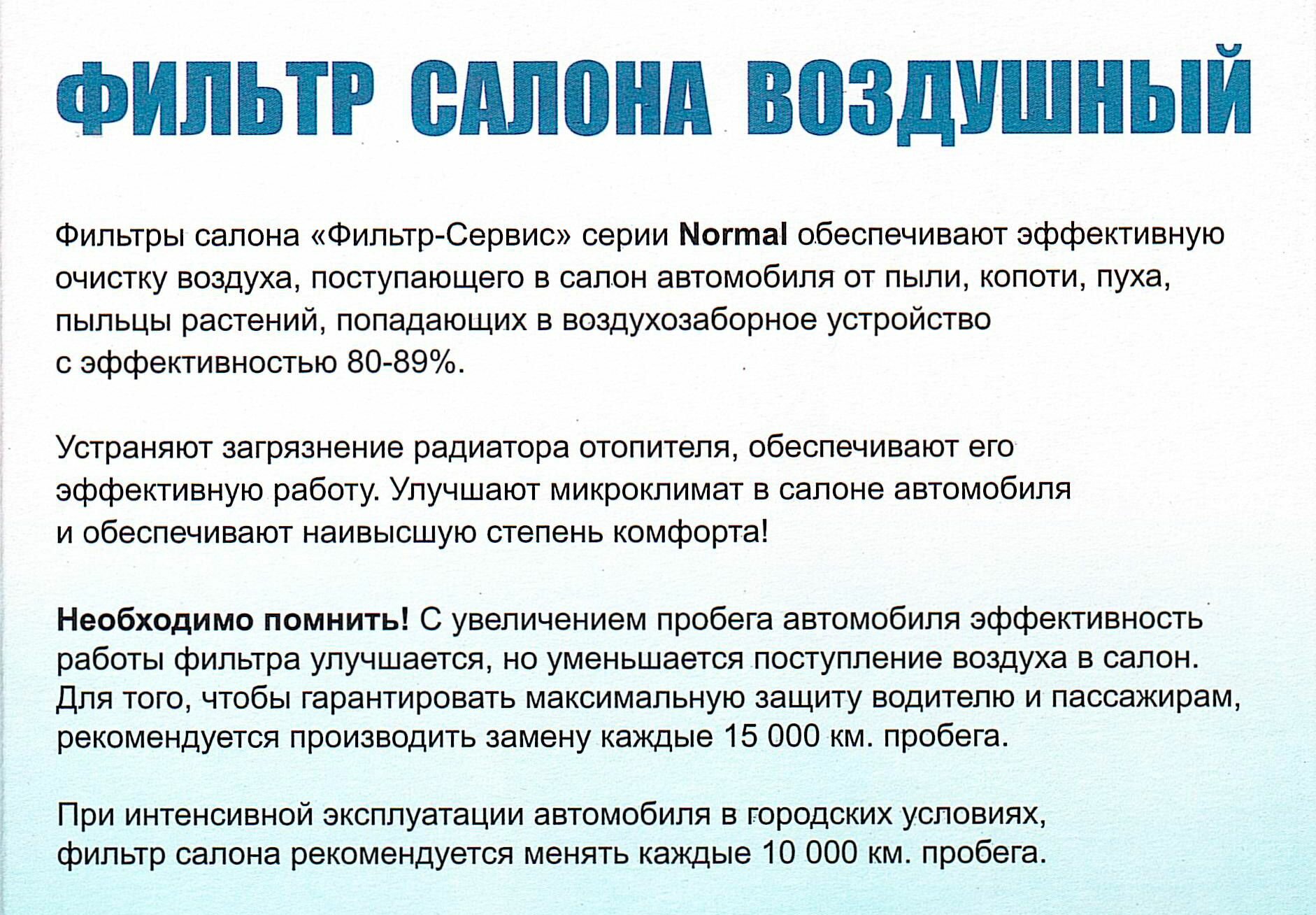 ФИЛЬТР САЛОНА ВОЗДУШНЫЙ

Фильтры салона «Фильтр-Сервис» серии Normal обеспечивают эффективную очистку воздуха, поступающего в салон автомобиля от пыли, копоти, пуха, пыльцы растений, попадающих в воздухозаборное устройство с эффективностью 80-89%.

Устраняют загрязнение радиатора отопителя, обеспечивают его эффективную работу. Улучшают микроклимат в салоне автомобиля и обеспечивают наивысшую степень комфорта!

Необходимо помнить! С увеличением пробега автомобиля эффективность работы фильтра улучшается, но уменьшается поступление воздуха в салон. Для того, чтобы гарантировать максимальную защиту водителю и пассажирам, рекомендуется производить замену каждые 15 000 км. пробега.

При интенсивной эксплуатации автомобиля в городских условиях, фильтр салона рекомендуется менять каждые 10 000 км. пробега.